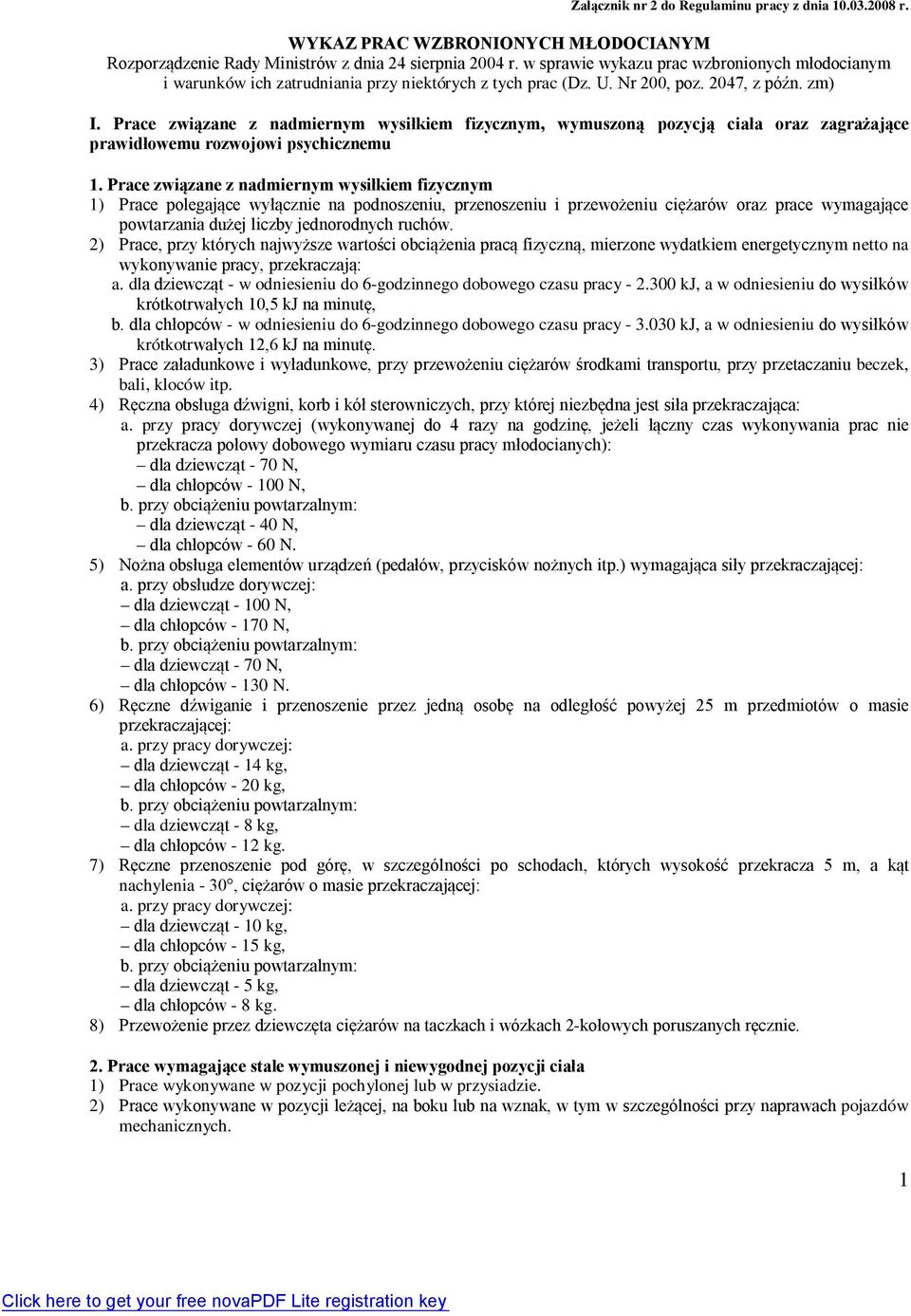 Załącznik nr 2 do Regulaminu pracy z dnia 10.03.2008 r.

WYKAZ PRAC WZBRONIONYCH MŁODOCIANYM
Rozporządzenie Rady Ministrów z dnia 24 sierpnia 2004 r. w sprawie wykazu prac wzbronionych młodocianym i warunków ich zatrudniania przy niektórych z tych prac (Dz. U. Nr 200, poz. 2047, z późn. zm)

I. Prace związane z nadmiernym wysiłkiem fizycznym, wymuszoną pozycją ciała oraz zagrażające prawidłowemu rozwojowi psychicznemu

1. Prace związane z nadmiernym wysiłkiem fizycznym
1) Prace polegające wyłącznie na podnoszeniu, przenoszeniu i przewożeniu ciężarów oraz prace wymagające powtarzania dużej liczby jednorodnych ruchów.
2) Prace, przy których najwyższe wartości obciążenia pracą fizyczną, mierzone wydatkiem energetycznym netto na wykonywanie pracy, przekraczają:
a. dla dziewcząt - w odniesieniu do 6-godzinnego dobowego czasu pracy - 2.300 kJ, a w odniesieniu do wysiłków krótkotrwałych 10,5 kJ na minutę,
b. dla chłopców - w odniesieniu do 6-godzinnego dobowego czasu pracy - 3.030 kJ, a w odniesieniu do wysiłków krótkotrwałych 12,6 kJ na minutę.
3) Prace załadunkowe i wyładunkowe, przy przewożeniu ciężarów środkami transportu, przy przetaczaniu beczek, bali, kloców itp.
4) Ręczna obsługa dźwigni, korb i kół sterowniczych, przy której niezbędna jest siła przekraczająca:
a. przy pracy dorywczej (wykonywanej do 4 razy na godzinę, jeżeli łączny czas wykonywania prac nie przekracza połowy dobowego wymiaru czasu pracy młodocianych):
– dla dziewcząt - 70 N,
– dla chłopców - 100 N,
b. przy obciążeniu powtarzalnym:
– dla dziewcząt - 40 N,
– dla chłopców - 60 N.
5) Nożna obsługa elementów urządzeń (pedałów, przycisków nożnych itp.) wymagająca siły przekraczającej:
a. przy obsłudze dorywczej:
– dla dziewcząt - 100 N,
– dla chłopców - 170 N,
b. przy obciążeniu powtarzalnym:
– dla dziewcząt - 70 N,
– dla chłopców - 130 N.
6) Ręczne dźwiganie i przenoszenie przez jedną osobę na odległość powyżej 25 m przedmiotów o masie przekraczającej:
a. przy pracy dorywczej:
– dla dziewcząt - 14 kg,
– dla chłopców - 20 kg,
b. przy obciążeniu powtarzalnym:
– dla dziewcząt - 8 kg,
– dla chłopców - 12 kg.
7) Ręczne przenoszenie pod górę, w szczególności po schodach, których wysokość przekracza 5 m, a kąt nachylenia - 30°, ciężarów o masie przekraczającej:
a. przy pracy dorywczej:
– dla dziewcząt - 10 kg,
– dla chłopców - 15 kg,
b. przy obciążeniu powtarzalnym:
– dla dziewcząt - 5 kg,
– dla chłopców - 8 kg.
8) Przewożenie przez dziewczęta ciężarów na taczkach i wózkach 2-kołowych poruszanych ręcznie.

2. Prace wymagające stale wymuszonej i niewygodnej pozycji ciała
1) Prace wykonywane w pozycji pochylonej lub w przysiadzie.
2) Prace wykonywane w pozycji leżącej, na boku lub na wznak, w tym w szczególności przy naprawach pojazdów mechanicznych.

1

Click here to get your free novaPDF Lite registration key